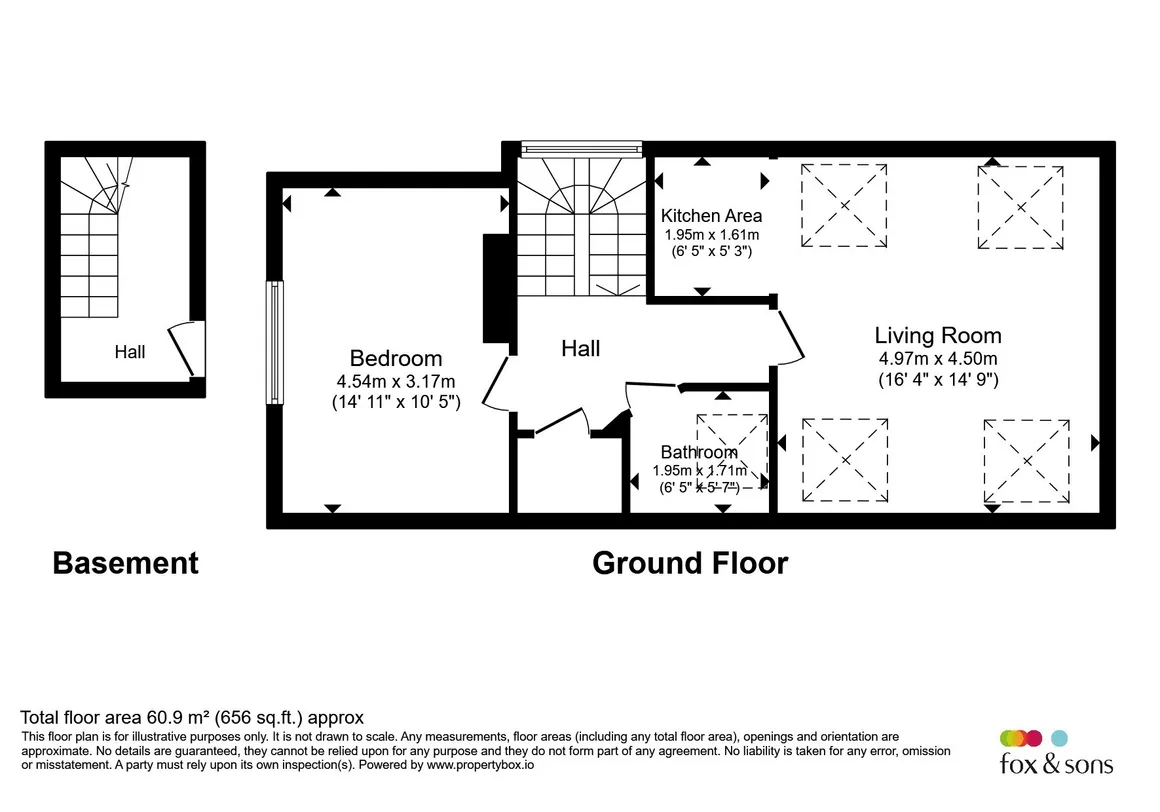 Hall

Bedroom
4.54m x 3.17m
(14' 11" x 10' 5")

Hall

Kitchen Area
1.95m x 1.61m
(6' 5" x 5' 3")

Living Room
4.97m x 4.50m
(16' 4" x 14' 9")

Bathroom
1.95m x 1.71m
(6' 5" x 5' 7")

Basement

Ground Floor

Total floor area 60.9 m² (656 sq.ft.) approx
This floor plan is for illustrative purposes only. It is not drawn to scale. Any measurements, floor areas (including any total floor area), openings and orientation are approximate. No details are guaranteed, they cannot be relied upon for any purpose and they do not form part of any agreement. No liability is taken for any error, omission or misstatement. A party must rely upon its own inspection(s). Powered by www.propertybox.io

fox & sons